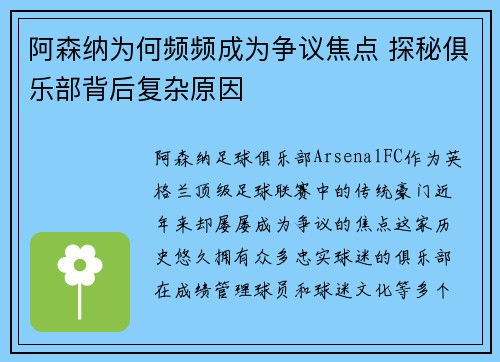 阿森纳为何频频成为争议焦点 探秘俱乐部背后复杂原因

阿森纳足球俱乐部ArsenalFC作为英格兰顶级足球联赛中的传统豪门近年来却屡屡成为争议的焦点这家历史悠久拥有众多忠实球迷的俱乐部在成绩管理球员和球迷文化等多个